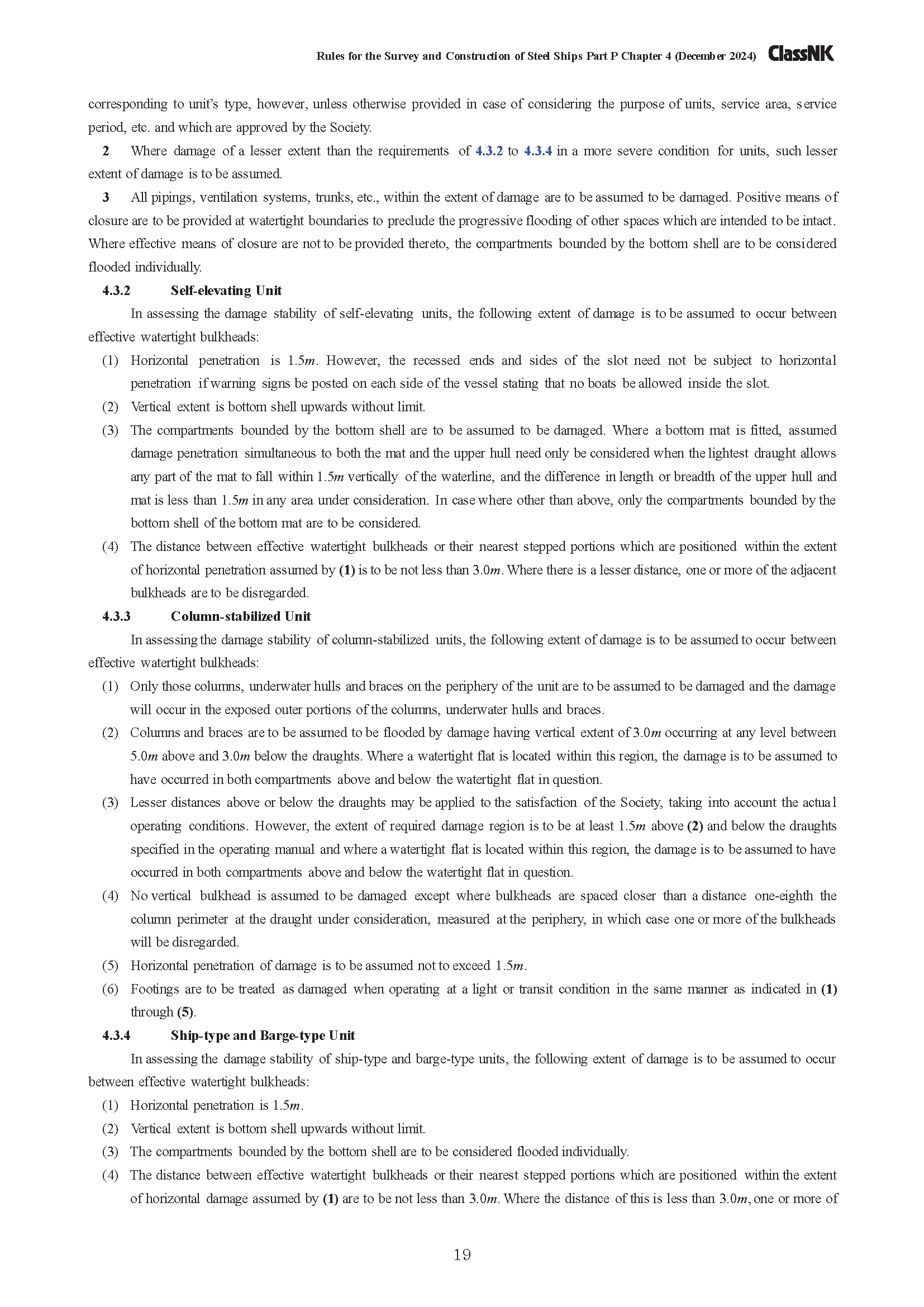 Rules for the Survey and Construction of Steel Ships Part P Chapter 4 (December 2024) ClassNK

corresponding to unit's type, however, unless otherwise provided in case of considering the purpose of units, service area, service period, etc. and which are approved by the Society.

2 Where damage of a lesser extent than the requirements of 4.3.2 to 4.3.4 in a more severe condition for units, such lesser extent of damage is to be assumed.

3 All pipings, ventilation systems, trunks, etc., within the extent of damage are to be assumed to be damaged. Positive means of closure are to be provided at watertight boundaries to preclude the progressive flooding of other spaces which are intended to be intact. Where effective means of closure are not to be provided thereto, the compartments bounded by the bottom shell are to be considered flooded individually.

4.3.2 Self-elevating Unit

In assessing the damage stability of self-elevating units, the following extent of damage is to be assumed to occur between effective watertight bulkheads:

(1) Horizontal penetration is 1.5$m$. However, the recessed ends and sides of the slot need not be subject to horizontal penetration if warning signs be posted on each side of the vessel stating that no boats be allowed inside the slot.

(2) Vertical extent is bottom shell upwards without limit.

(3) The compartments bounded by the bottom shell are to be assumed to be damaged. Where a bottom mat is fitted, assumed damage penetration simultaneous to both the mat and the upper hull need only be considered when the lightest draught allows any part of the mat to fall within 1.5$m$ vertically of the waterline, and the difference in length or breadth of the upper hull and mat is less than 1.5$m$ in any area under consideration. In case where other than above, only the compartments bounded by the bottom shell of the bottom mat are to be considered.

(4) The distance between effective watertight bulkheads or their nearest stepped portions which are positioned within the extent of horizontal penetration assumed by (1) is to be not less than 3.0$m$. Where there is a lesser distance, one or more of the adjacent bulkheads are to be disregarded.

4.3.3 Column-stabilized Unit

In assessing the damage stability of column-stabilized units, the following extent of damage is to be assumed to occur between effective watertight bulkheads:

(1) Only those columns, underwater hulls and braces on the periphery of the unit are to be assumed to be damaged and the damage will occur in the exposed outer portions of the columns, underwater hulls and braces.

(2) Columns and braces are to be assumed to be flooded by damage having vertical extent of 3.0$m$ occurring at any level between 5.0$m$ above and 3.0$m$ below the draughts. Where a watertight flat is located within this region, the damage is to be assumed to have occurred in both compartments above and below the watertight flat in question.

(3) Lesser distances above or below the draughts may be applied to the satisfaction of the Society, taking into account the actual operating conditions. However, the extent of required damage region is to be at least 1.5$m$ above (2) and below the draughts specified in the operating manual and where a watertight flat is located within this region, the damage is to be assumed to have occurred in both compartments above and below the watertight flat in question.

(4) No vertical bulkhead is assumed to be damaged except where bulkheads are spaced closer than a distance one-eighth the column perimeter at the draught under consideration, measured at the periphery, in which case one or more of the bulkheads will be disregarded.

(5) Horizontal penetration of damage is to be assumed not to exceed 1.5$m$.

(6) Footings are to be treated as damaged when operating at a light or transit condition in the same manner as indicated in (1) through (5).

4.3.4 Ship-type and Barge-type Unit

In assessing the damage stability of ship-type and barge-type units, the following extent of damage is to be assumed to occur between effective watertight bulkheads:

(1) Horizontal penetration is 1.5$m$.

(2) Vertical extent is bottom shell upwards without limit.

(3) The compartments bounded by the bottom shell are to be considered flooded individually.

(4) The distance between effective watertight bulkheads or their nearest stepped portions which are positioned within the extent of horizontal damage assumed by (1) are to be not less than 3.0$m$. Where the distance of this is less than 3.0$m$, one or more of

19